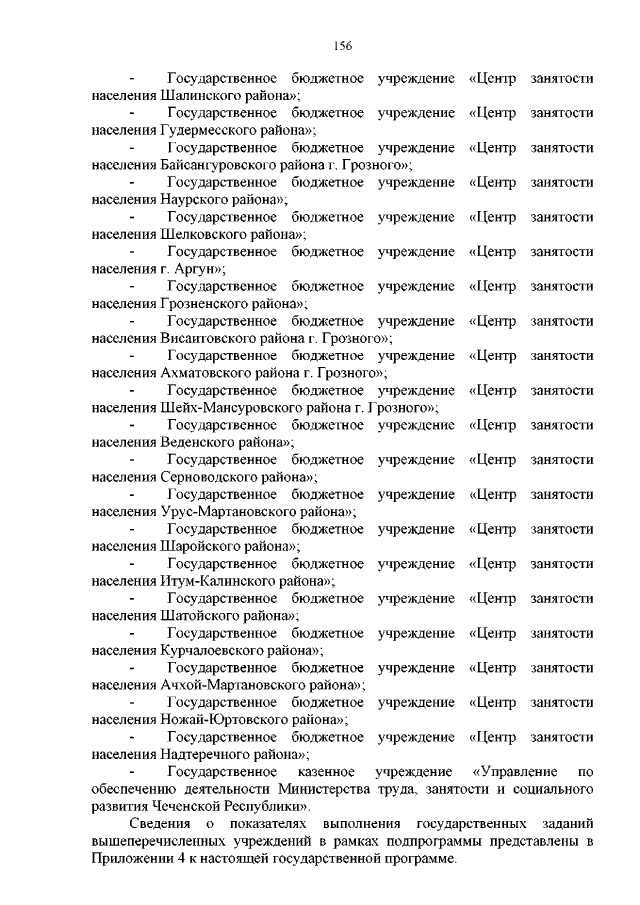 156

- Государственное бюджетное учреждение «Центр занятости населения Шалинского района»;

- Государственное бюджетное учреждение «Центр занятости населения Гудермесского района»;

- Государственное бюджетное учреждение «Центр занятости населения Байсангуровского района г. Грозного»;

- Государственное бюджетное учреждение «Центр занятости населения Наурского района»;

- Государственное бюджетное учреждение «Центр занятости населения Шелковского района»;

- Государственное бюджетное учреждение «Центр занятости населения г. Аргун»;

- Государственное бюджетное учреждение «Центр занятости населения Грозненского района»;

- Государственное бюджетное учреждение «Центр занятости населения Висаитовского района г. Грозного»;

- Государственное бюджетное учреждение «Центр занятости населения Ахматовского района г. Грозного»;

- Государственное бюджетное учреждение «Центр занятости населения Шейх-Мансуровского района г. Грозного»;

- Государственное бюджетное учреждение «Центр занятости населения Веденского района»;

- Государственное бюджетное учреждение «Центр занятости населения Серноводского района»;

- Государственное бюджетное учреждение «Центр занятости населения Урус-Мартановского района»;

- Государственное бюджетное учреждение «Центр занятости населения Шаройского района»;

- Государственное бюджетное учреждение «Центр занятости населения Итум-Калинского района»;

- Государственное бюджетное учреждение «Центр занятости населения Шатойского района»;

- Государственное бюджетное учреждение «Центр занятости населения Курчалоевского района»;

- Государственное бюджетное учреждение «Центр занятости населения Ачхой-Мартановского района»;

- Государственное бюджетное учреждение «Центр занятости населения Ножай-Юртовского района»;

- Государственное бюджетное учреждение «Центр занятости населения Надтеречного района»;

- Государственное казенное учреждение «Управление по обеспечению деятельности Министерства труда, занятости и социального развития Чеченской Республики».

Сведения о показателях выполнения государственных заданий вышеперечисленных учреждений в рамках подпрограммы представлены в Приложении 4 к настоящей государственной программе.